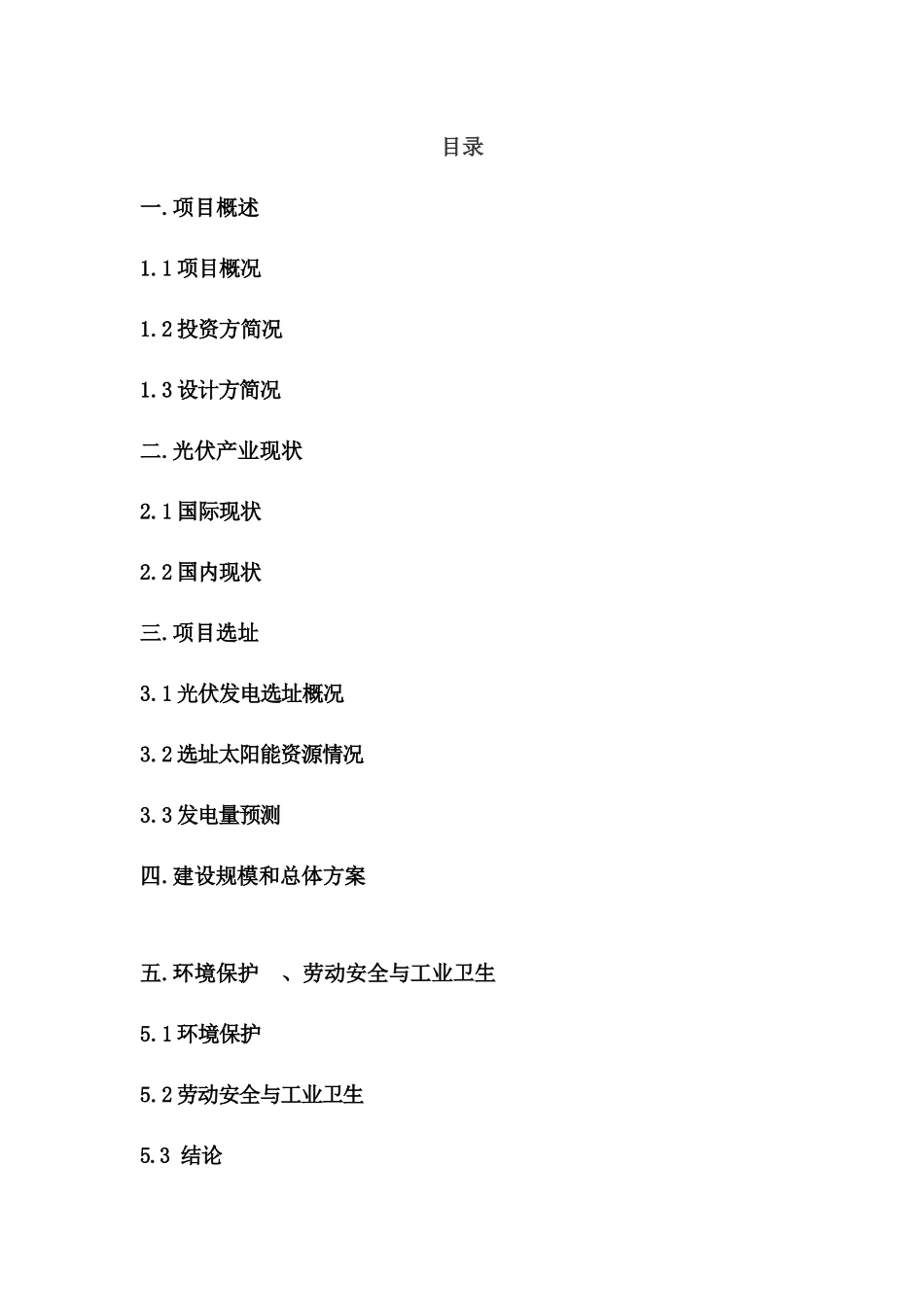 目录

一.项目概述

1.1 项目概况

1.2 投资方简况

1.3 设计方简况

二.光伏产业现状

2.1 国际现状

2.2 国内现状

三.项目选址

3.1 光伏发电选址概况

3.2 选址太阳能资源情况

3.3 发电量预测

四.建设规模和总体方案

五.环境保护 、劳动安全与工业卫生

5.1 环境保护

5.2 劳动安全与工业卫生

5.3 结论